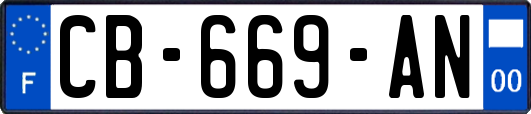 F
CB-669-AN
00